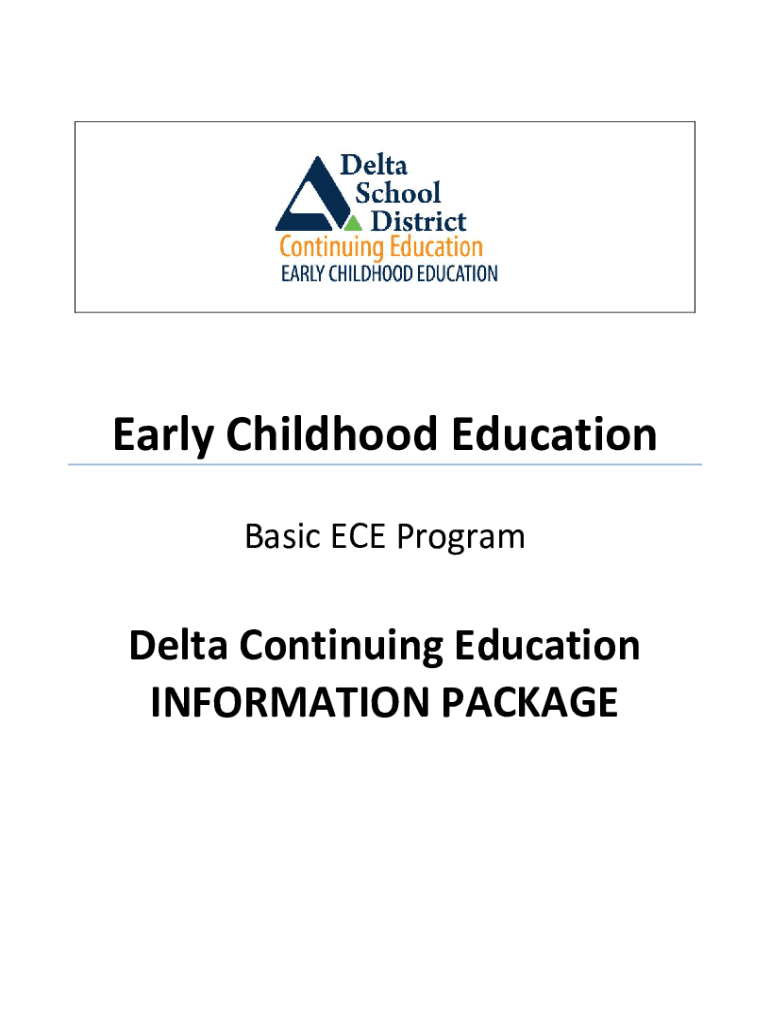 Delta
School
District
Continuing Education
EARLY CHILDHOOD EDUCATION

Early Childhood Education

Basic ECE Program

Delta Continuing Education
INFORMATION PACKAGE